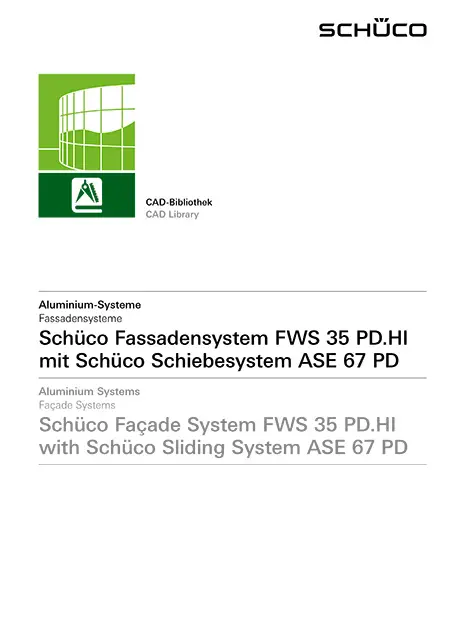 SCHÜCO

CAD-Bibliothek
CAD Library

Aluminium-Systeme
Fassadensysteme
Schüco Fassadensystem FWS 35 PD.HI mit Schüco Schiebesystem ASE 67 PD

Aluminium Systems
Façade Systems
Schüco Façade System FWS 35 PD.HI with Schüco Sliding System ASE 67 PD